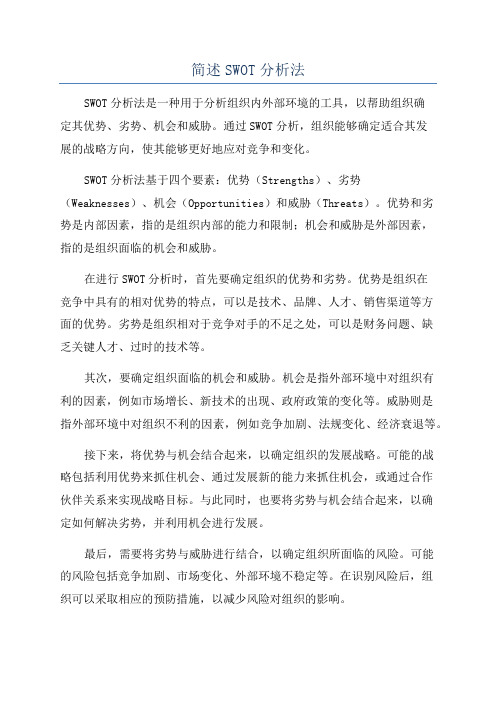 简述 SWOT 分析法

SWOT 分析法是一种用于分析组织内外部环境的工具，以帮助组织确定其优势、劣势、机会和威胁。通过 SWOT 分析，组织能够确定适合其发展的战略方向，使其能够更好地应对竞争和变化。

SWOT 分析法基于四个要素：优势（Strengths）、劣势（Weaknesses）、机会（Opportunities）和威胁（Threats）。优势和劣势是内部因素，指的是组织内部的能力和限制；机会和威胁是外部因素，指的是组织面临的机会和威胁。

在进行 SWOT 分析时，首先要确定组织的优势和劣势。优势是组织在竞争中具有的相对优势的特点，可以是技术、品牌、人才、销售渠道等方面的优势。劣势是组织相对于竞争对手的不足之处，可以是财务问题、缺乏关键人才、过时的技术等。

其次，要确定组织面临的机会和威胁。机会是指外部环境中对组织有利的因素，例如市场增长、新技术的出现、政府政策的变化等。威胁则是指外部环境中对组织不利的因素，例如竞争加剧、法规变化、经济衰退等。

接下来，将优势与机会结合起来，以确定组织的发展战略。可能的战略包括利用优势来抓住机会、通过发展新的能力来抓住机会，或通过合作伙伴关系来实现战略目标。与此同时，也要将劣势与机会结合起来，以确定如何解决劣势，并利用机会进行发展。

最后，需要将劣势与威胁进行结合，以确定组织所面临的风险。可能的风险包括竞争加剧、市场变化、外部环境不稳定等。在识别风险后，组织可以采取相应的预防措施，以减少风险对组织的影响。